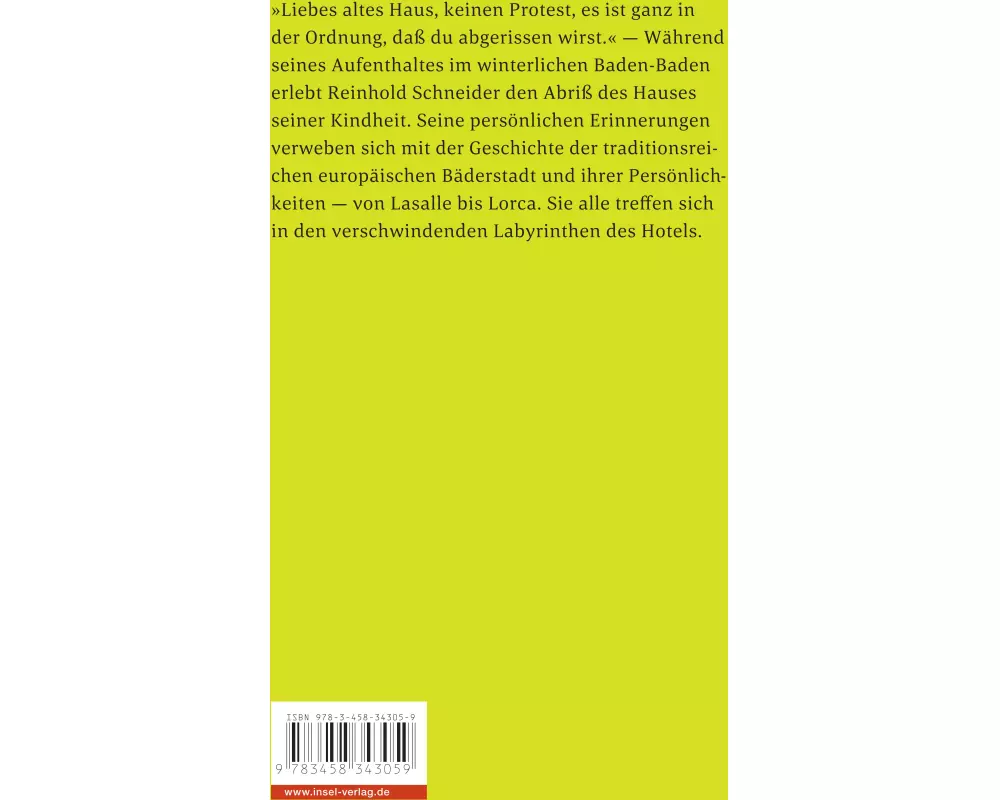 »Liebes altes Haus, keinen Protest, es ist ganz in der Ordnung, daß du abgerissen wirst.« — Während seines Aufenthaltes im winterlichen Baden-Baden erlebt Reinhold Schneider den Abriß des Hauses seiner Kindheit. Seine persönlichen Erinnerungen verweben sich mit der Geschichte der traditionsreichen europäischen Bäderstadt und ihrer Persönlichkeiten — von Lasalle bis Lorca. Sie alle treffen sich in den verschwindenden Labyrinthen des Hotels.

ISBN 978-3-458-34305-9

9 783458 343059

www.insel-verlag.de